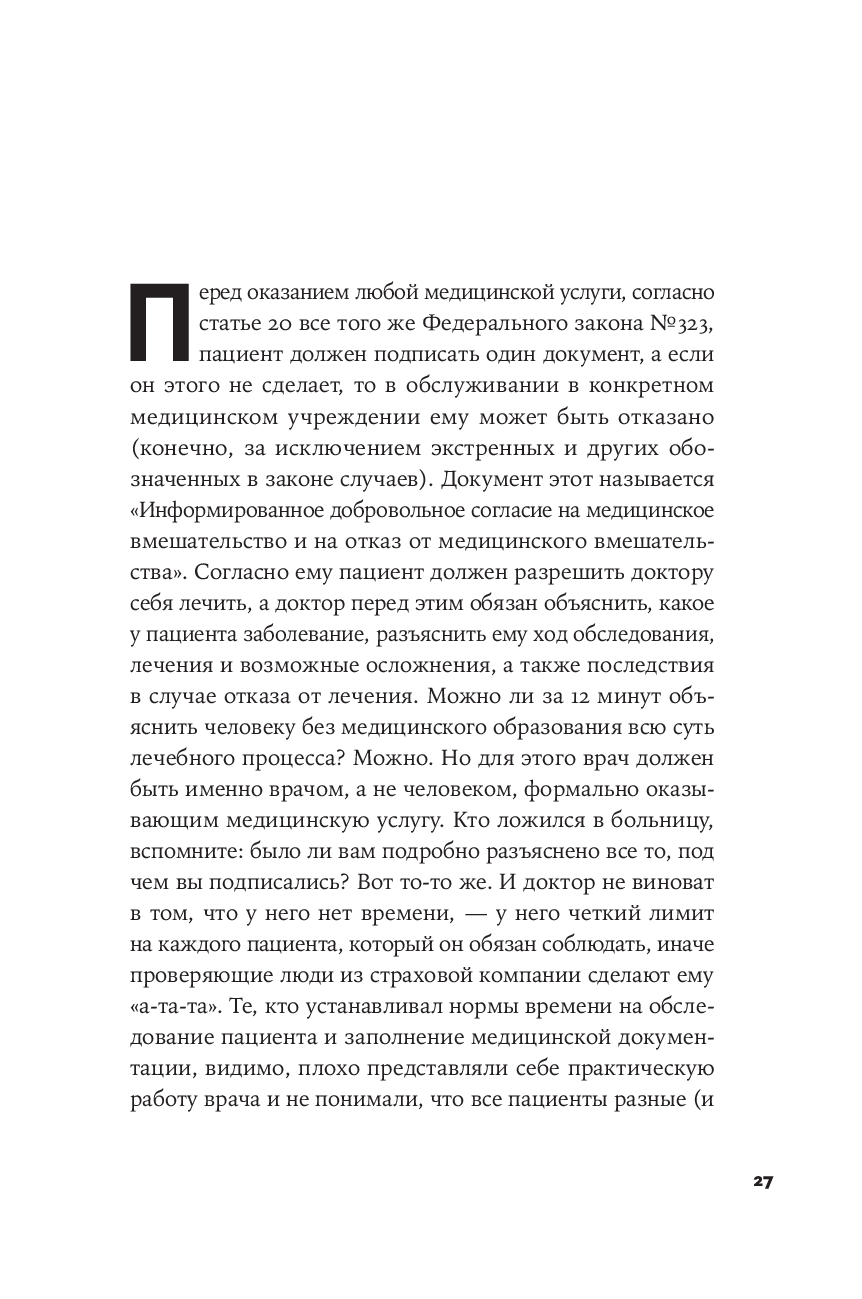 Перед оказанием любой медицинской услуги, согласно статье 20 все того же Федерального закона №323, пациент должен подписать один документ, а если он этого не сделает, то в обслуживании в конкретном медицинском учреждении ему может быть отказано (конечно, за исключением экстренных и других обозначенных в законе случаев). Документ этот называется «Информированное добровольное согласие на медицинское вмешательство и на отказ от медицинского вмешательства». Согласно ему пациент должен разрешить доктору себя лечить, а доктор перед этим обязан объяснить, какое у пациента заболевание, разъяснить ему ход обследования, лечения и возможные осложнения, а также последствия в случае отказа от лечения. Можно ли за 12 минут объяснить человеку без медицинского образования всю суть лечебного процесса? Можно. Но для этого врач должен быть именно врачом, а не человеком, формально оказывающим медицинскую услугу. Кто ложился в больницу, вспомните: было ли вам подробно разъяснено все то, под чем вы подписались? Вот то-то же. И доктор не виноват в том, что у него нет времени, — у него четкий лимит на каждого пациента, который он обязан соблюдать, иначе проверяющие люди из страховой компании сделают ему «а-та-та». Те, кто устанавливал нормы времени на обследование пациента и заполнение медицинской документации, видимо, плохо представляли себе практическую работу врача и не понимали, что все пациенты разные (и

27